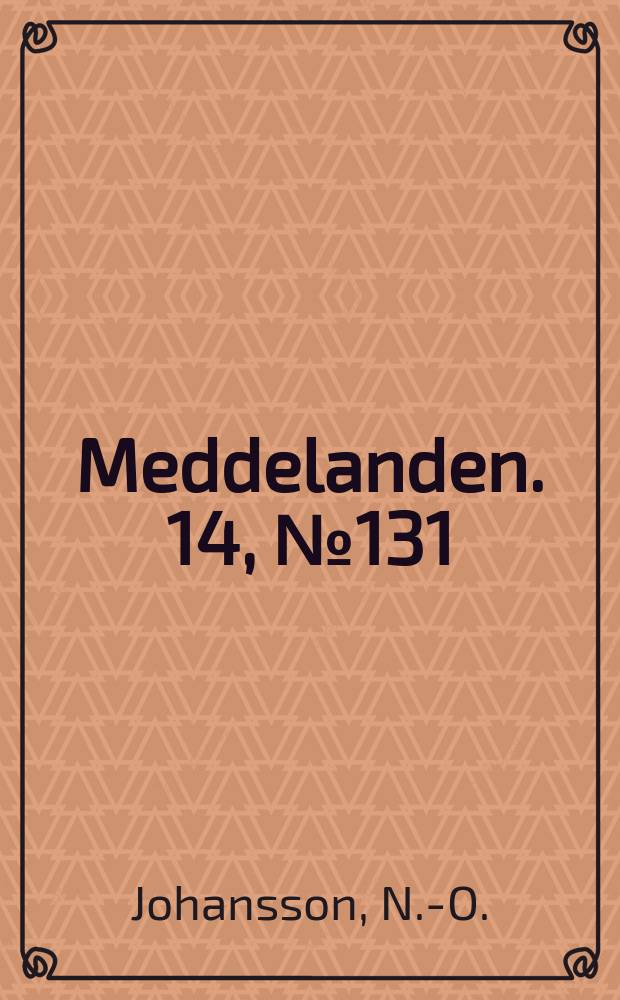 Meddelanden. 14, №131

Johansson, N.-O.